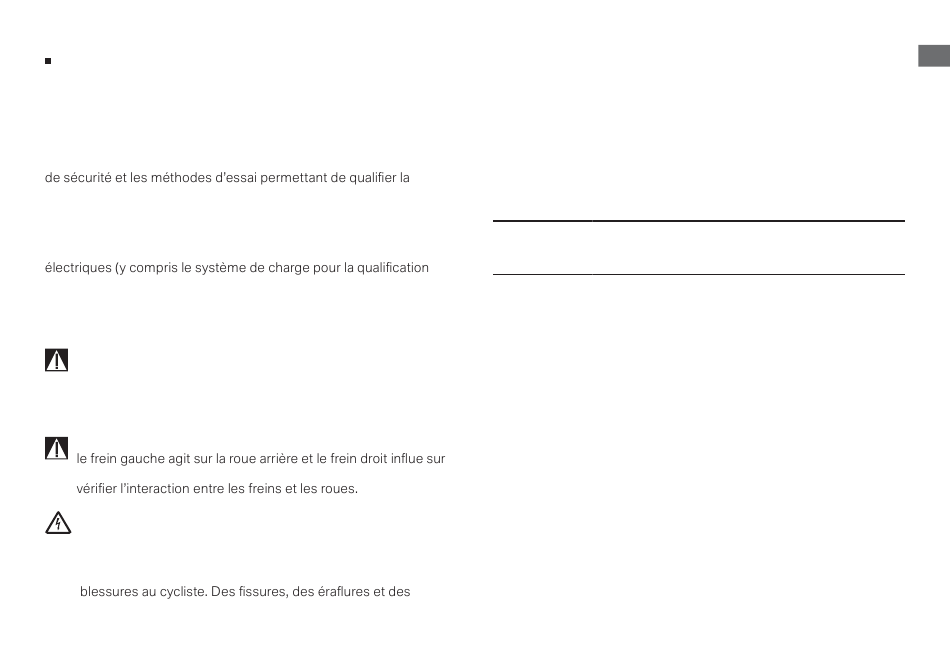 de sécurité et les méthodes d'essai permettant de qualifier la

électriques (y compris le système de charge pour la qualification

le frein gauche agit sur la roue arrière et le frein droit influe sur

vérifier l'interaction entre les freins et les roues.

blessures au cycliste. Des fissures, des éraflures et des